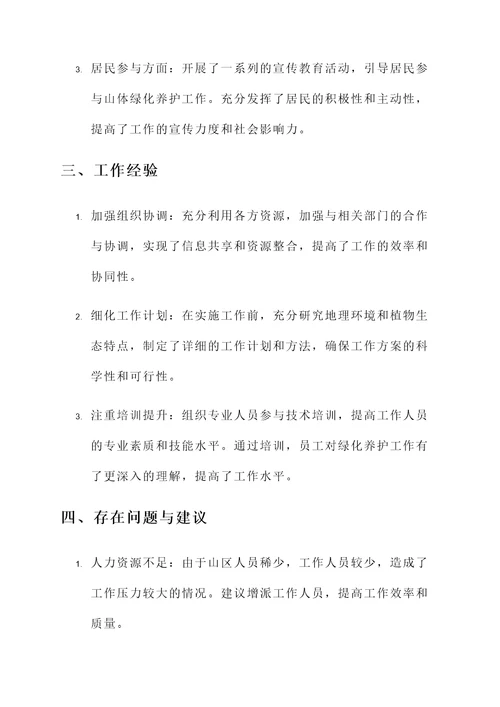 3. 居民参与方面：开展了一系列的宣传教育活动，引导居民参与山体绿化养护工作。充分发挥了居民的积极性和主动性，提高了工作的宣传力度和社会影响力。

三、工作经验

1. 加强组织协调：充分利用各方资源，加强与相关部门的合作与协调，实现了信息共享和资源整合，提高了工作的效率和协同性。

2. 细化工作计划：在实施工作前，充分研究地理环境和植物生态特点，制定了详细的工作计划和方法，确保工作方案的科学性和可行性。

3. 注重培训提升：组织专业人员参与技术培训，提高工作人员的专业素质和技能水平。通过培训，员工对绿化养护工作有了更深入的理解，提高了工作水平。

四、存在问题与建议

1. 人力资源不足：由于山区人员稀少，工作人员较少，造成了工作压力较大的情况。建议增派工作人员，提高工作效率和质量。